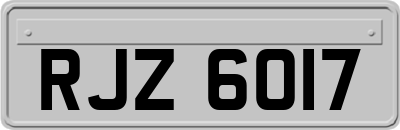 RJZ 6017